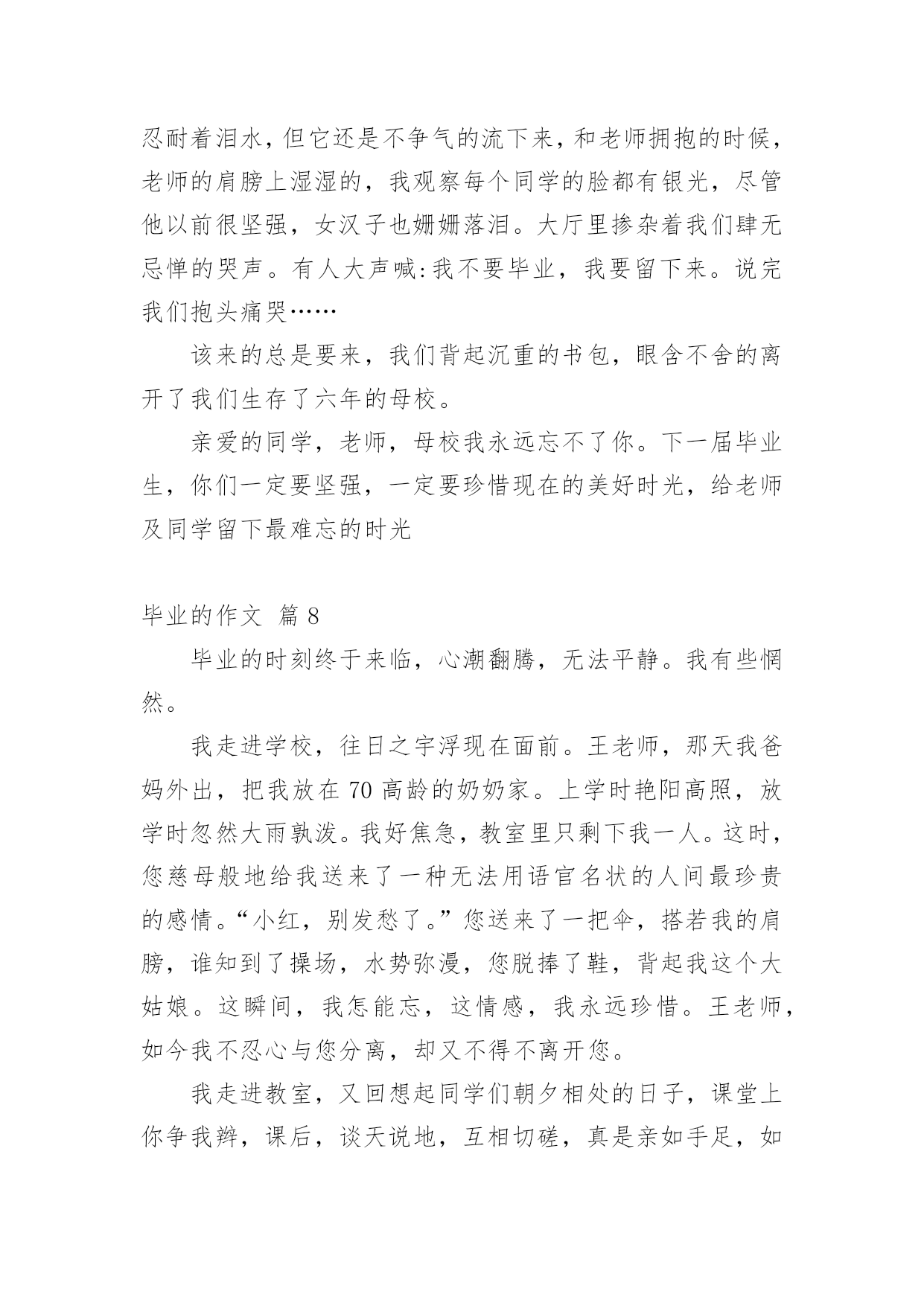 忍耐着泪水，但它还是不争气的流下来，和老师拥抱的时候，老师的肩膀上湿湿的，我观察每个同学的脸都有银光，尽管他以前很坚强，女汉子也姗姗落泪。大厅里掺杂着我们肆无忌惮的哭声。有人大声喊:我不要毕业，我要留下来。说完我们抱头痛哭……

该来的总是要来，我们背起沉重的书包，眼含不舍的离开了我们生存了六年的母校。

亲爱的同学，老师，母校我永远忘不了你。下一届毕业生，你们一定要坚强，一定要珍惜现在的美好时光，给老师及同学留下最难忘的时光

毕业的作文 篇 8

毕业的时刻终于来临，心潮翻腾，无法平静。我有些惘然。

我走进学校，往日之宇浮现在面前。王老师，那天我爸妈外出，把我放在 70 高龄的奶奶家。上学时艳阳高照，放学时忽然大雨孰泼。我好焦急，教室里只剩下我一人。这时，您慈母般地给我送来了一种无法用语官名状的人间最珍贵的感情。“小红，别发愁了。”您送来了一把伞，搭若我的肩膀，谁知到了操场，水势弥漫，您脱捧了鞋，背起我这个大姑娘。这瞬间，我怎能忘，这情感，我永远珍惜。王老师，如今我不忍心与您分离，却又不得不离开您。

我走进教室，又回想起同学们朝夕相处的日子，课堂上你争我辩，课后，谈天说地，互相切磋，真是亲如手足，如